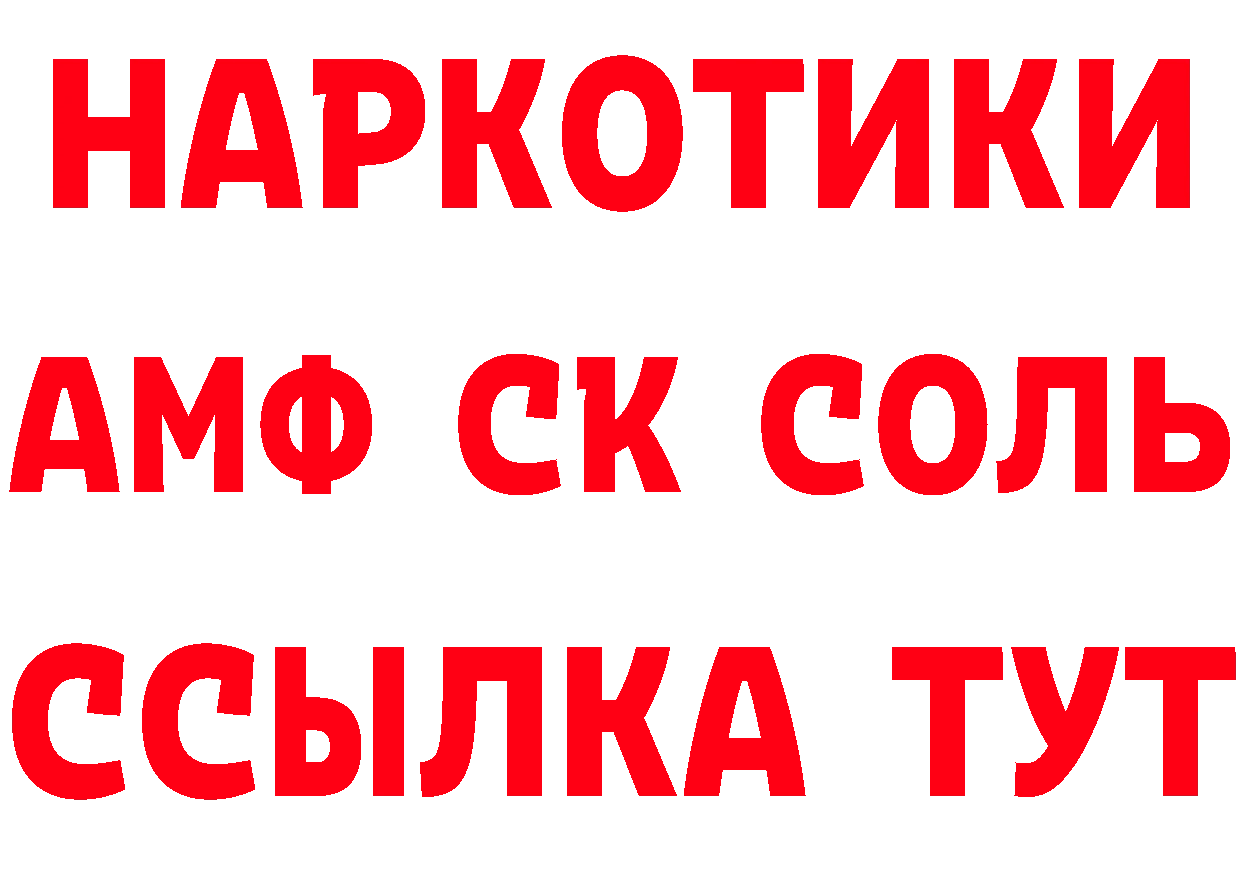 НАРКОТИКИ

АМФ СК СОЛЬ

ССЫЛКА ТУТ